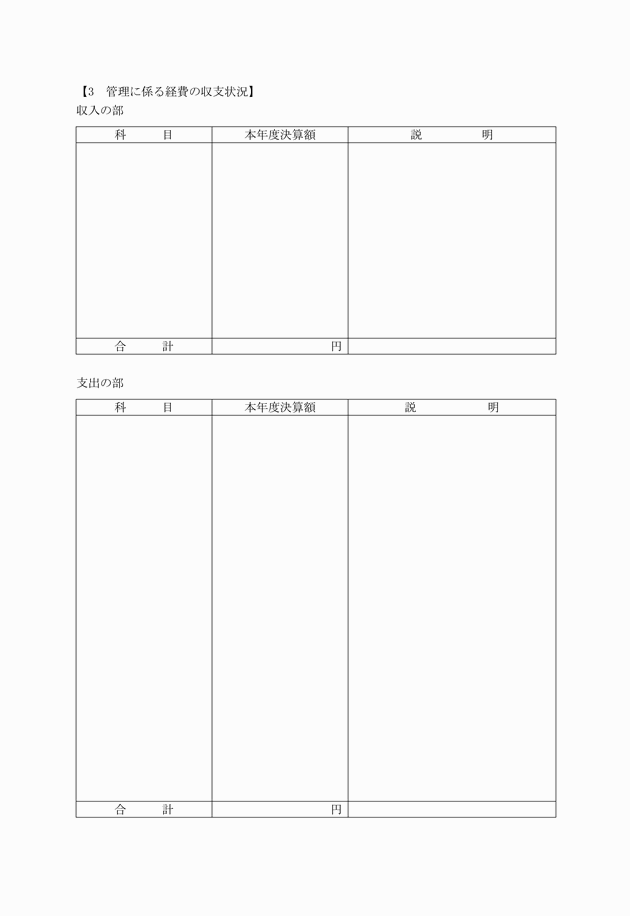 【3　管理に係る経費の収支状況】
収入の部

| 科　　目 | 本年度決算額 | 説　　明 |
|---|---|---|
| | | |
| 合　　計 | 円 | |

支出の部

| 科　　目 | 本年度決算額 | 説　　明 |
|---|---|---|
| | | |
| 合　　計 | 円 | |